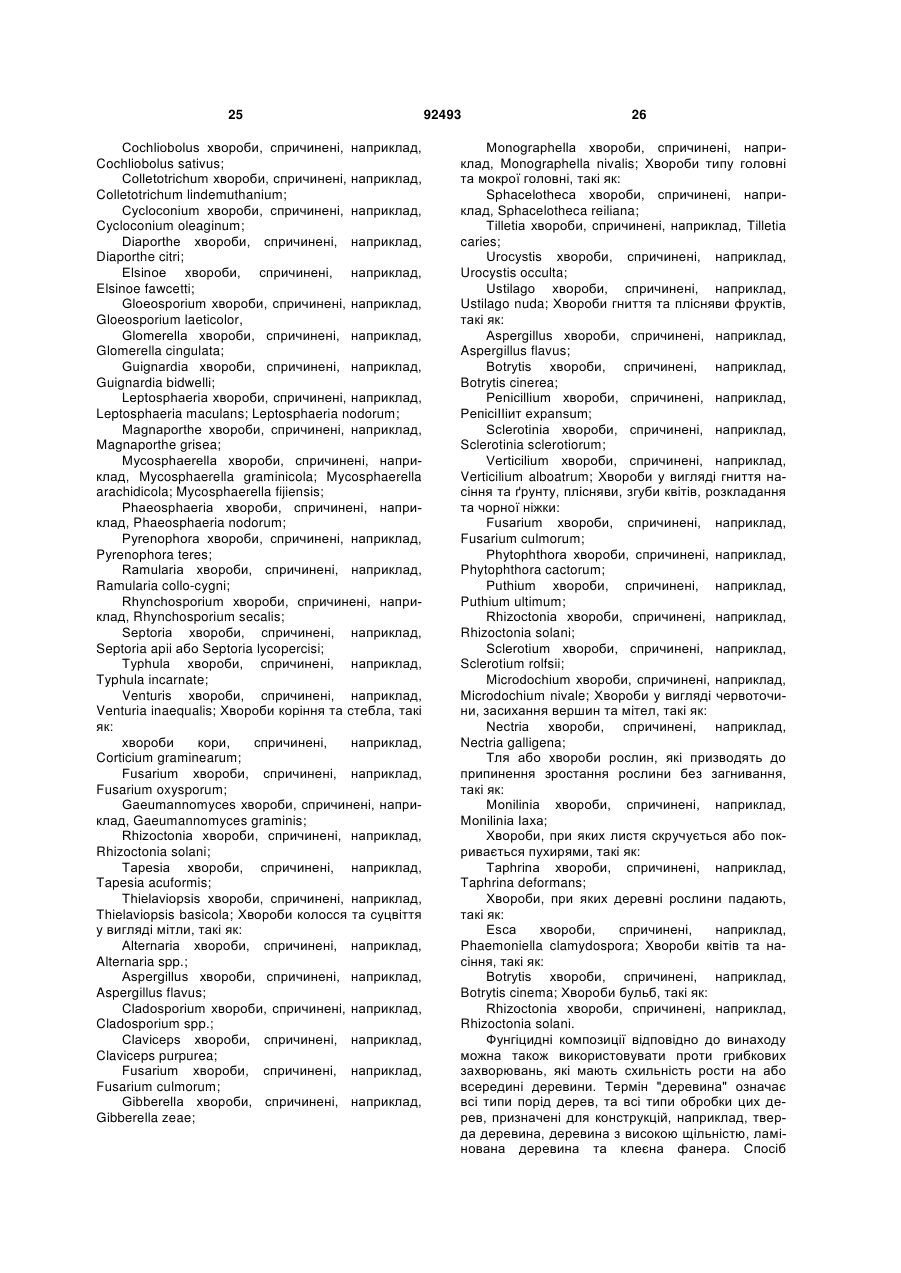 25 92493 26

Cochliobolus хвороби, спричинені, наприклад, Cochliobolus sativus;

Colletotrichum хвороби, спричинені, наприклад, Colletotrichum lindemuthanium;

Cycloconium хвороби, спричинені, наприклад, Cycloconium oleaginum;

Diaporthe хвороби, спричинені, наприклад, Diaporthe citri;

Elsinoe хвороби, спричинені, наприклад, Elsinoe fawcetti;

Gloeosporium хвороби, спричинені, наприклад, Gloeosporium laeticolor,

Glomerella хвороби, спричинені, наприклад, Glomerella cingulata;

Guignardia хвороби, спричинені, наприклад, Guignardia bidwelli;

Leptosphaeria хвороби, спричинені, наприклад, Leptosphaeria maculans; Leptosphaeria nodorum;

Magnaporthe хвороби, спричинені, наприклад, Magnaporthe grisea;

Mycosphaerella хвороби, спричинені, наприклад, Mycosphaerella graminicola; Mycosphaerella arachidicola; Mycosphaerella fijiensis;

Phaeosphaeria хвороби, спричинені, наприклад, Phaeosphaeria nodorum;

Pyrenophora хвороби, спричинені, наприклад, Pyrenophora teres;

Ramularia хвороби, спричинені, наприклад, Ramularia collo-cygni;

Rhynchosporium хвороби, спричинені, наприклад, Rhynchosporium secalis;

Septoria хвороби, спричинені, наприклад, Septoria apii або Septoria lycopercisi;

Typhula хвороби, спричинені, наприклад, Typhula incarnate;

Venturis хвороби, спричинені, наприклад, Venturia inaequalis; Хвороби коріння та стебла, такі як:

хвороби кори, спричинені, наприклад, Corticium graminearum;

Fusarium хвороби, спричинені, наприклад, Fusarium oxysporum;

Gaeumannomyces хвороби, спричинені, наприклад, Gaeumannomyces graminis;

Rhizoctonia хвороби, спричинені, наприклад, Rhizoctonia solani;

Tapesia хвороби, спричинені, наприклад, Tapesia acuformis;

Thielaviopsis хвороби, спричинені, наприклад, Thielaviopsis basicola; Хвороби колосся та суцвіття у вигляді мітли, такі як:

Alternaria хвороби, спричинені, наприклад, Alternaria spp.;

Aspergillus хвороби, спричинені, наприклад, Aspergillus flavus;

Cladosporium хвороби, спричинені, наприклад, Cladosporium spp.;

Claviceps хвороби, спричинені, наприклад, Claviceps purpurea;

Fusarium хвороби, спричинені, наприклад, Fusarium culmorum;

Gibberella хвороби, спричинені, наприклад, Gibberella zeae;

Monographella хвороби, спричинені, наприклад, Monographella nivalis; Хвороби типу головні та мокрої головні, такі як:

Sphacelotheca хвороби, спричинені, наприклад, Sphacelotheca reiliana;

Tilletia хвороби, спричинені, наприклад, Tilletia caries;

Urocystis хвороби, спричинені, наприклад, Urocystis occulta;

Ustilago хвороби, спричинені, наприклад, Ustilago nuda; Хвороби гниття та плісняви фруктів, такі як:

Aspergillus хвороби, спричинені, наприклад, Aspergillus flavus;

Botrytis хвороби, спричинені, наприклад, Botrytis cinerea;

Penicillium хвороби, спричинені, наприклад, Penicilliит expansum;

Sclerotinia хвороби, спричинені, наприклад, Sclerotinia sclerotiorum;

Verticilium хвороби, спричинені, наприклад, Verticilium alboatrum; Хвороби у вигляді гниття насіння та ґрунту, плісняви, згуби квітів, розкладання та чорної ніжки:

Fusarium хвороби, спричинені, наприклад, Fusarium culmorum;

Phytophthora хвороби, спричинені, наприклад, Phytophthora cactorum;

Puthium хвороби, спричинені, наприклад, Puthium ultimum;

Rhizoctonia хвороби, спричинені, наприклад, Rhizoctonia solani;

Sclerotium хвороби, спричинені, наприклад, Sclerotium rolfsii;

Microdochium хвороби, спричинені, наприклад, Microdochium nivale; Хвороби у вигляді червоточини, засихання вершин та мітел, такі як:

Nectria хвороби, спричинені, наприклад, Nectria galligena;

Тля або хвороби рослин, які призводять до припинення зростання рослини без загнивання, такі як:

Monilinia хвороби, спричинені, наприклад, Monilinia laxa;

Хвороби, при яких листя скручується або покривається пухирями, такі як:

Taphrina хвороби, спричинені, наприклад, Taphrina deformans;

Хвороби, при яких деревні рослини падають, такі як:

Esca хвороби, спричинені, наприклад, Phaemoniella clamydospora; Хвороби квітів та насіння, такі як:

Botrytis хвороби, спричинені, наприклад, Botrytis cinema; Хвороби бульб, такі як:

Rhizoctonia хвороби, спричинені, наприклад, Rhizoctonia solani.

Фунгіцидні композиції відповідно до винаходу можна також використовувати проти грибкових захворювань, які мають схильність рости на або всередині деревини. Термін "деревина" означає всі типи порід дерев, та всі типи обробки цих дерев, призначені для конструкцій, наприклад, тверда деревина, деревина з високою щільністю, ламінована деревина та клеєна фанера. Спосіб